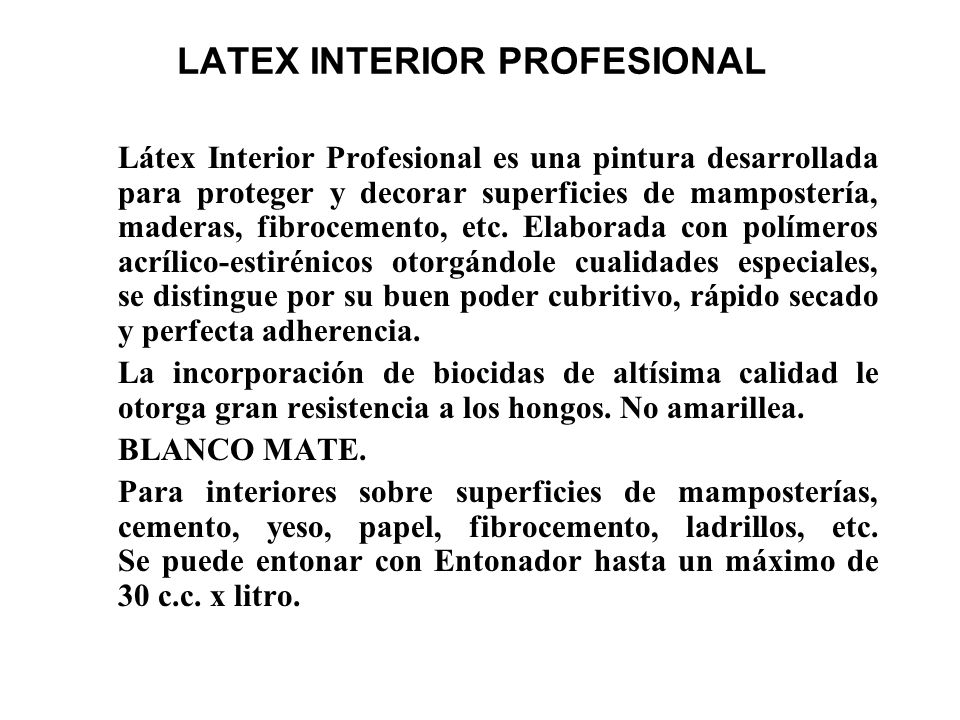 LATEX INTERIOR PROFESIONAL

Látex Interior Profesional es una pintura desarrollada para proteger y decorar superficies de mampostería, maderas, fibrocemento, etc. Elaborada con polímeros acrílico-estirénicos otorgándole cualidades especiales, se distingue por su buen poder cubritivo, rápido secado y perfecta adherencia.

La incorporación de biocidas de altísima calidad le otorga gran resistencia a los hongos. No amarillea.

BLANCO MATE.

Para interiores sobre superficies de mamposterías, cemento, yeso, papel, fibrocemento, ladrillos, etc. Se puede entonar con Entonador hasta un máximo de 30 c.c. x litro.